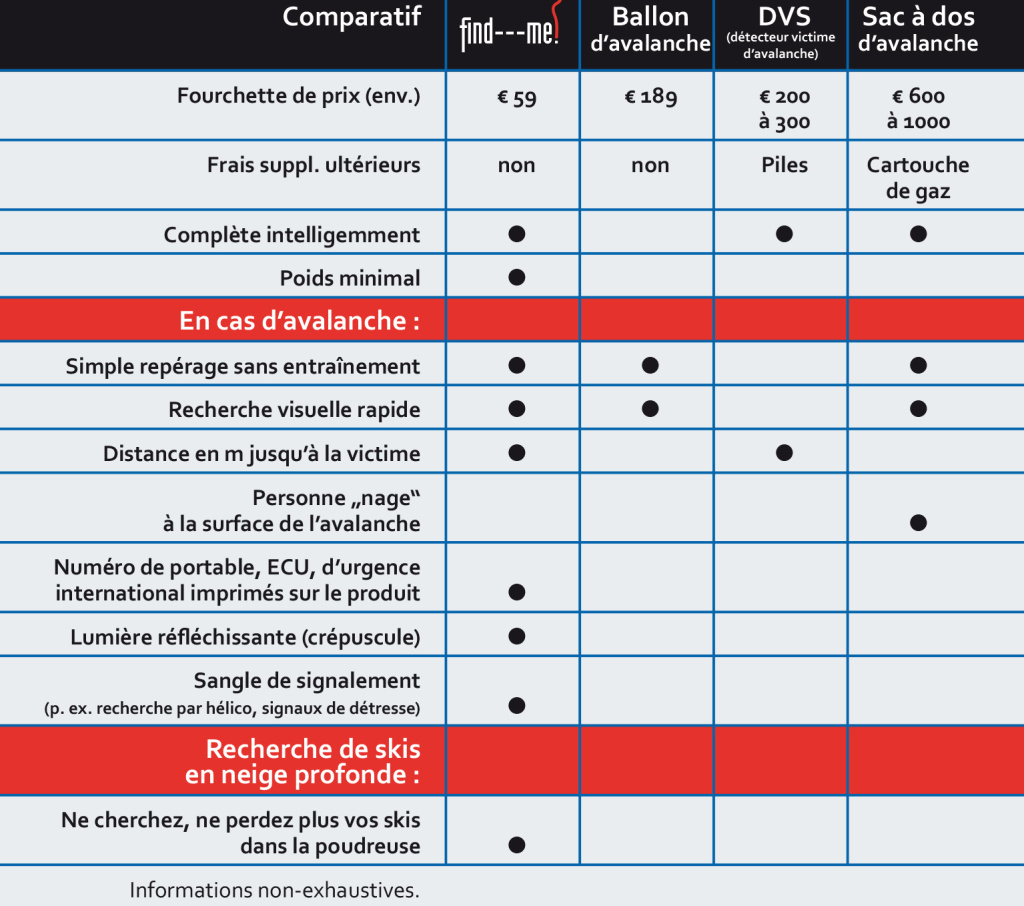 | Comparatif | find---me! | Ballon d'avalanche | DVS (détecteur victime d'avalanche) | Sac à dos d'avalanche |
|---|---|---|---|---|
| Fourchette de prix (env.) | € 59 | € 189 | € 200 à 300 | € 600 à 1000 |
| Frais suppl. ultérieurs | non | non | Piles | Cartouche de gaz |
| Complète intelligemment | ● | | ● | ● |
| Poids minimal | ● | | | |
| En cas d'avalanche : | | | | |
| Simple repérage sans entraînement | ● | ● | | ● |
| Recherche visuelle rapide | ● | ● | | ● |
| Distance en m jusqu'à la victime | ● | | ● | |
| Personne „nage" à la surface de l'avalanche | | | | ● |
| Numéro de portable, ECU, d'urgence international imprimés sur le produit | ● | | | |
| Lumière réfléchissante (crépuscule) | ● | | | |
| Sangle de signalement (p. ex. recherche par hélico, signaux de détresse) | ● | | | |
| Recherche de skis en neige profonde : | | | | |
| Ne cherchez, ne perdez plus vos skis dans la poudreuse | ● | | | |

Informations non-exhaustives.